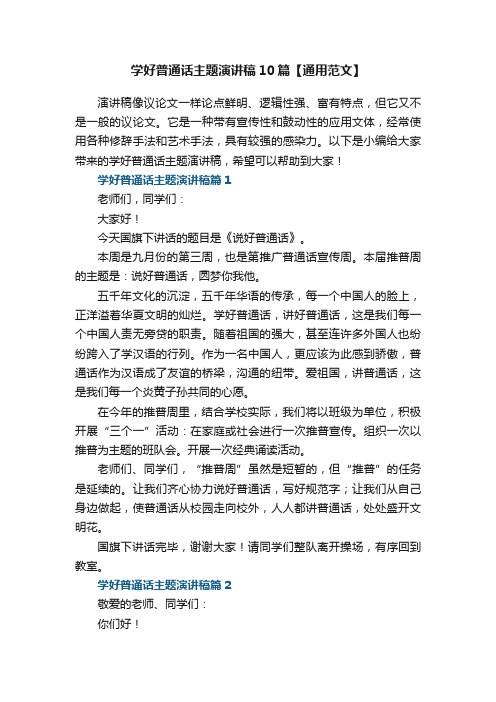 学好普通话主题演讲稿10篇【通用范文】

演讲稿像议论文一样论点鲜明、逻辑性强、富有特点，但它又不是一般的议论文。它是一种带有宣传性和鼓动性的应用文体，经常使用各种修辞手法和艺术手法，具有较强的感染力。以下是小编给大家带来的学好普通话主题演讲稿，希望可以帮助到大家！

学好普通话主题演讲稿篇1

老师们，同学们：

大家好！

今天国旗下讲话的题目是《说好普通话》。

本周是九月份的第三周，也是第推广普通话宣传周。本届推普周的主题是：说好普通话，圆梦你我他。

五千年文化的沉淀，五千年华语的传承，每一个中国人的脸上，正洋溢着华夏文明的灿烂。学好普通话，讲好普通话，这是我们每一个中国人责无旁贷的职责。随着祖国的强大，甚至连许多外国人也纷纷跨入了学汉语的行列。作为一名中国人，更应该为此感到骄傲，普通话作为汉语成了友谊的桥梁，沟通的纽带。爱祖国，讲普通话，这是我们每一个炎黄子孙共同的心愿。

在今年的推普周里，结合学校实际，我们将以班级为单位，积极开展“三个一”活动：在家庭或社会进行一次推普宣传。组织一次以推普为主题的班队会。开展一次经典诵读活动。

老师们、同学们，“推普周”虽然是短暂的，但“推普”的任务是延续的。让我们齐心协力说好普通话，写好规范字；让我们从自己身边做起，使普通话从校园走向校外，人人都讲普通话，处处盛开文明花。

国旗下讲话完毕，谢谢大家！请同学们整队离开操场，有序回到教室。

学好普通话主题演讲稿篇2

敬爱的老师、同学们：

你们好！